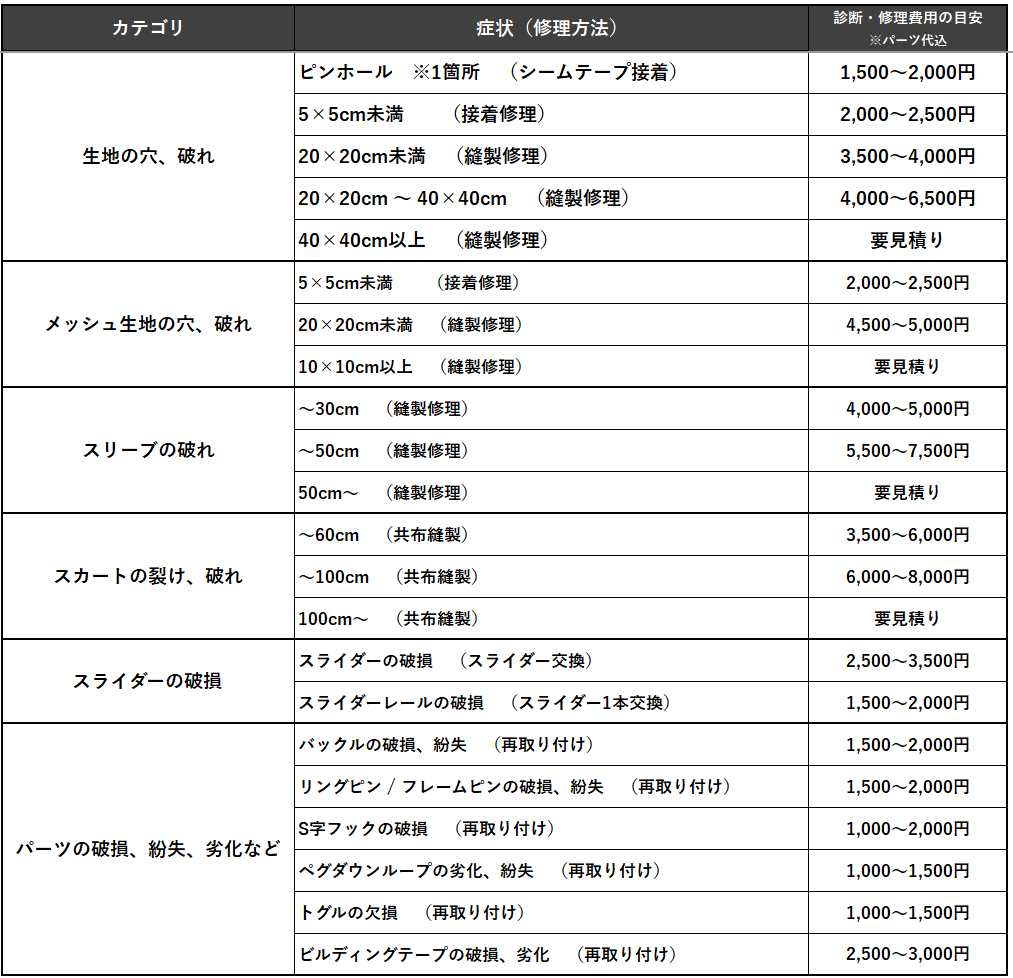 | カテゴリ | 症状（修理方法） | 診断・修理費用の目安 ※パーツ代込 |
|---|---|---|
| 生地の穴、破れ | ピンホール　※1箇所　（シームテープ接着） | 1,500～2,000円 |
| | 5×5cm未満　（接着修理） | 2,000～2,500円 |
| | 20×20cm未満　（縫製修理） | 3,500～4,000円 |
| | 20×20cm ～ 40×40cm　（縫製修理） | 4,000～6,500円 |
| | 40×40cm以上　（縫製修理） | 要見積り |
| メッシュ生地の穴、破れ | 5×5cm未満　（接着修理） | 2,000～2,500円 |
| | 20×20cm未満　（縫製修理） | 4,500～5,000円 |
| | 10×10cm以上　（縫製修理） | 要見積り |
| スリーブの破れ | ～30cm　（縫製修理） | 4,000～5,000円 |
| | ～50cm　（縫製修理） | 5,500～7,500円 |
| | 50cm～　（縫製修理） | 要見積り |
| スカートの裂け、破れ | ～60cm　（共布縫製） | 3,500～6,000円 |
| | ～100cm　（共布縫製） | 6,000～8,000円 |
| | 100cm～　（共布縫製） | 要見積り |
| スライダーの破損 | スライダーの破損　（スライダー交換） | 2,500～3,500円 |
| | スライダーレールの破損　（スライダー1本交換） | 1,500～2,000円 |
| パーツの破損、紛失、劣化など | バックルの破損、紛失　（再取り付け） | 1,500～2,000円 |
| | リングピン / フレームピンの破損、紛失　（再取り付け） | 1,500～2,000円 |
| | S字フックの破損　（再取り付け） | 1,000～2,000円 |
| | ペグダウンループの劣化、紛失　（再取り付け） | 1,000～1,500円 |
| | トグルの欠損　（再取り付け） | 1,000～1,500円 |
| | ビルディングテープの破損、劣化　（再取り付け） | 2,500～3,000円 |